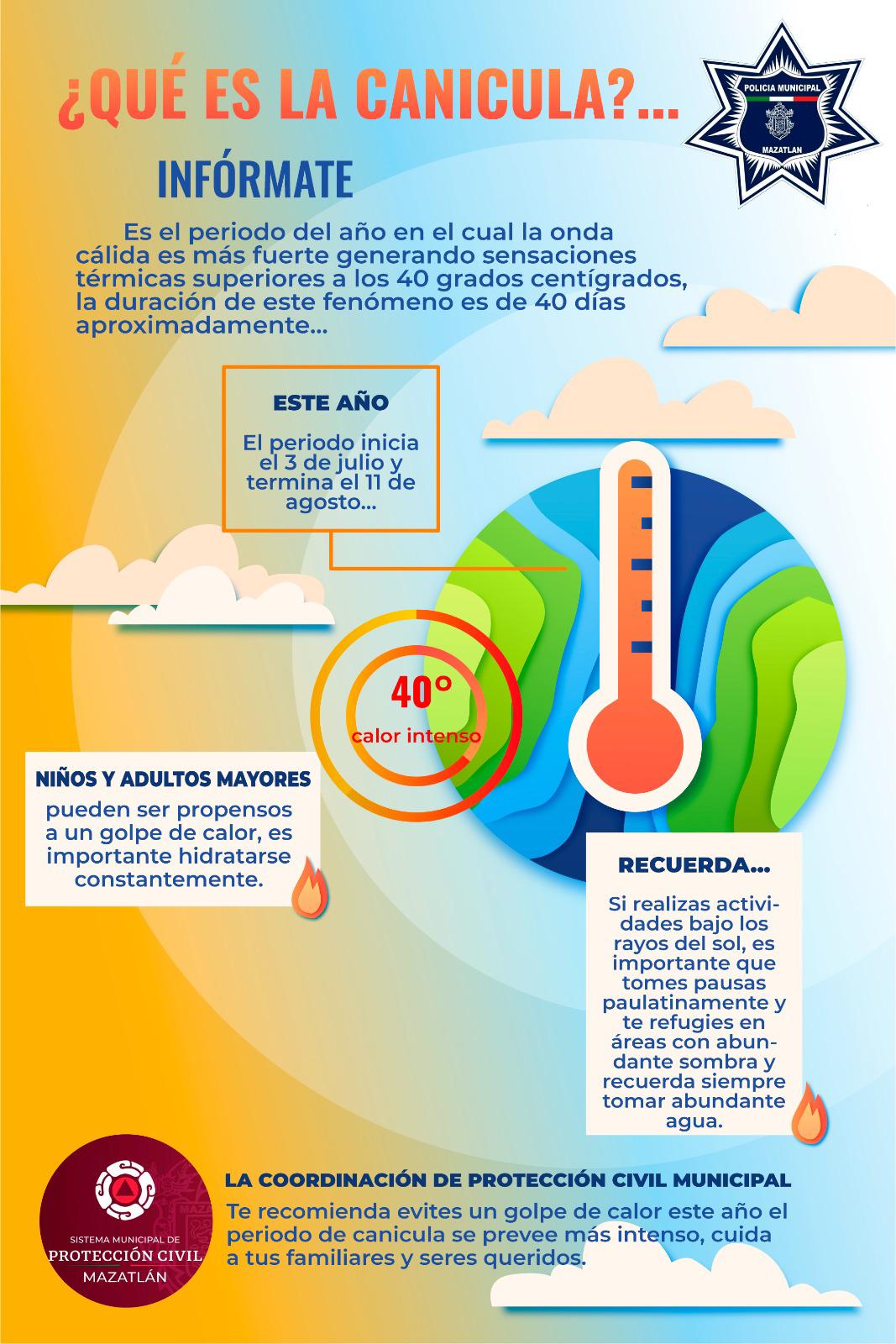 ¿QUÉ ES LA CANICULA?...

POLICIA MUNICIPAL
MAZATLAN

INFÓRMATE

Es el periodo del año en el cual la onda cálida es más fuerte generando sensaciones térmicas superiores a los 40 grados centígrados, la duración de este fenómeno es de 40 días aproximadamente...

ESTE AÑO

El periodo inicia el 3 de julio y termina el 11 de agosto...

40°
calor intenso

NIÑOS Y ADULTOS MAYORES
pueden ser propensos a un golpe de calor, es importante hidratarse constantemente.

RECUERDA...

Si realizas actividades bajo los rayos del sol, es importante que tomes pausas paulatinamente y te refugies en áreas con abundante sombra y recuerda siempre tomar abundante agua.

SISTEMA MUNICIPAL DE
PROTECCIÓN CIVIL
MAZATLÁN

LA COORDINACIÓN DE PROTECCIÓN CIVIL MUNICIPAL
Te recomienda evites un golpe de calor este año el periodo de canicula se prevee más intenso, cuida a tus familiares y seres queridos.